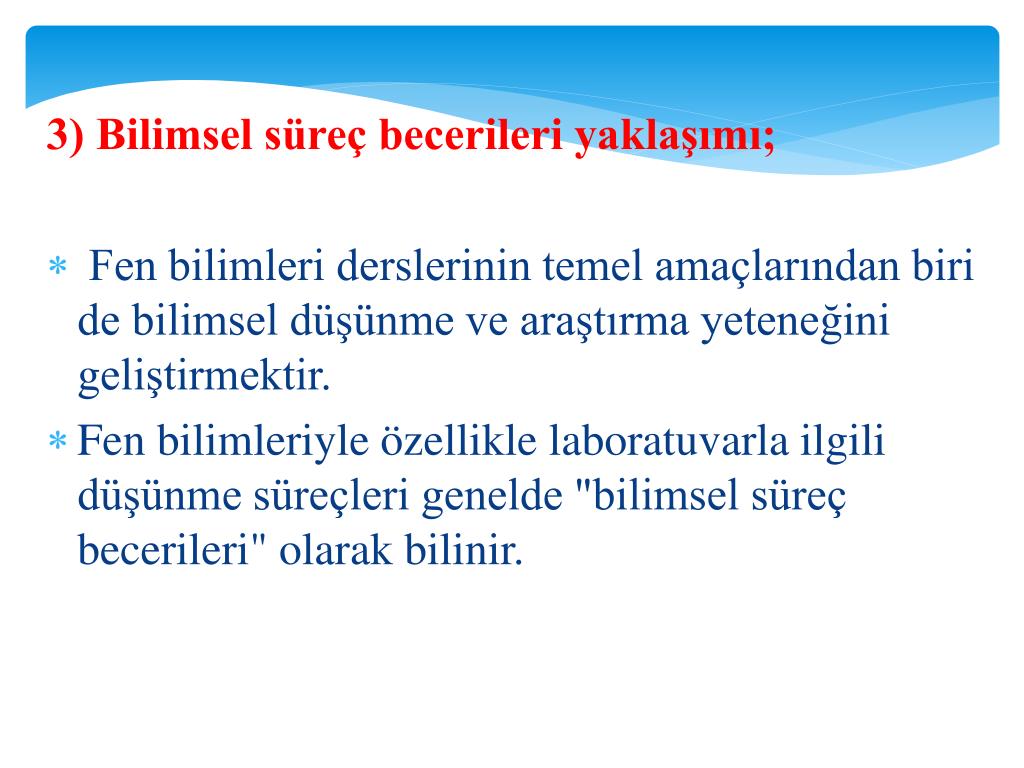 3) Bilimsel süreç becerileri yaklaşımı;

* Fen bilimleri derslerinin temel amaçlarından biri de bilimsel düşünme ve araştırma yeteneğini geliştirmektir.

* Fen bilimleriyle özellikle laboratuvarla ilgili düşünme süreçleri genelde "bilimsel süreç becerileri" olarak bilinir.